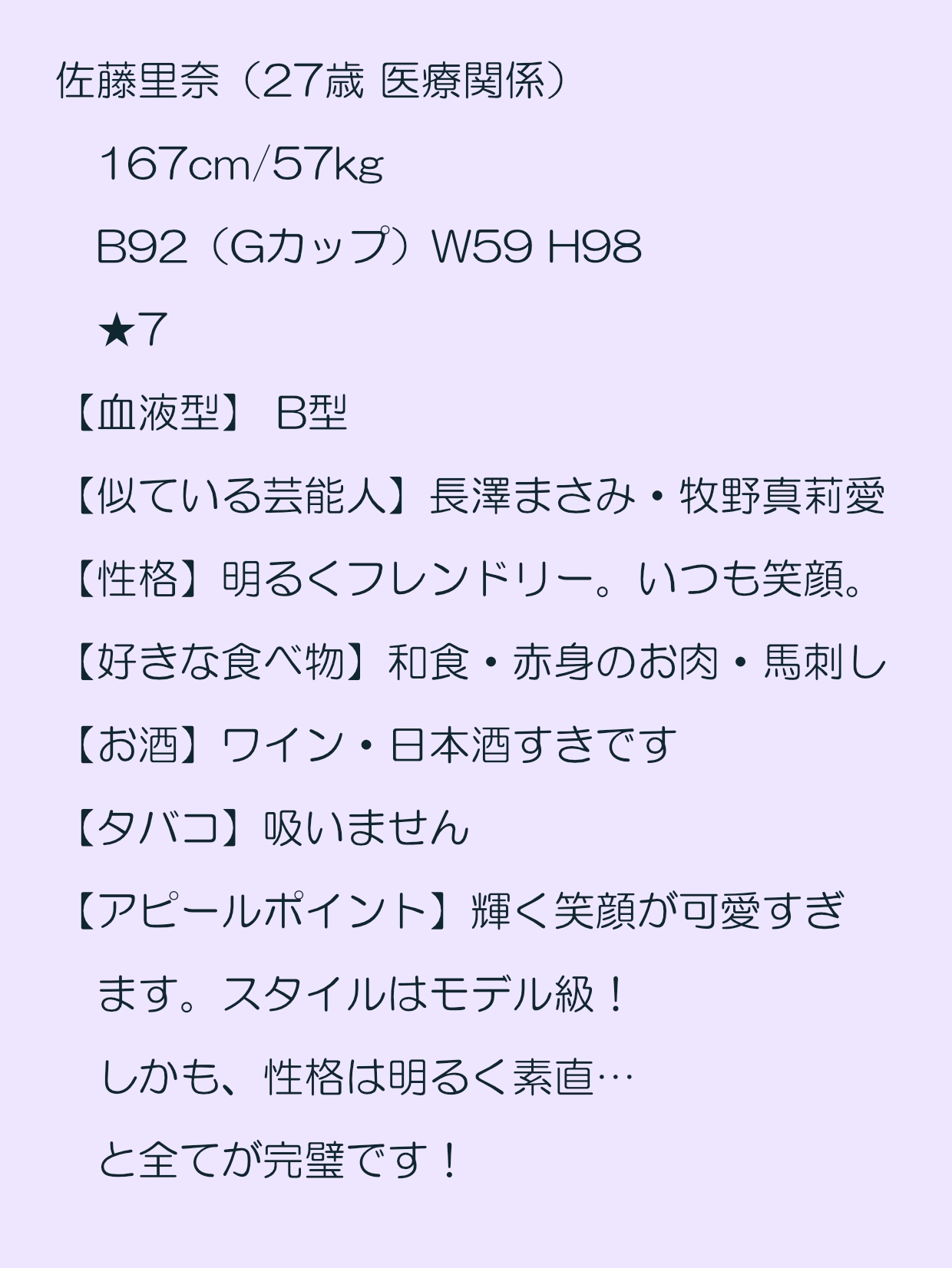 佐藤里奈（27歳 医療関係）

167cm/57kg

B92（Gカップ）W59 H98

★7

【血液型】 B型

【似ている芸能人】長澤まさみ・牧野真莉愛

【性格】明るくフレンドリー。いつも笑顔。

【好きな食べ物】和食・赤身のお肉・馬刺し

【お酒】ワイン・日本酒すきです

【タバコ】吸いません

【アピールポイント】輝く笑顔が可愛すぎます。スタイルはモデル級！

しかも、性格は明るく素直…

と全てが完璧です！